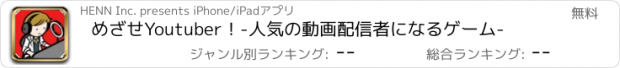 HENN Inc. presents iPhone/iPadアプリ

無料

めざせYoutuber！-人気の動画配信者になるゲーム-

ジャンル別ランキング: --

総合ランキング: --